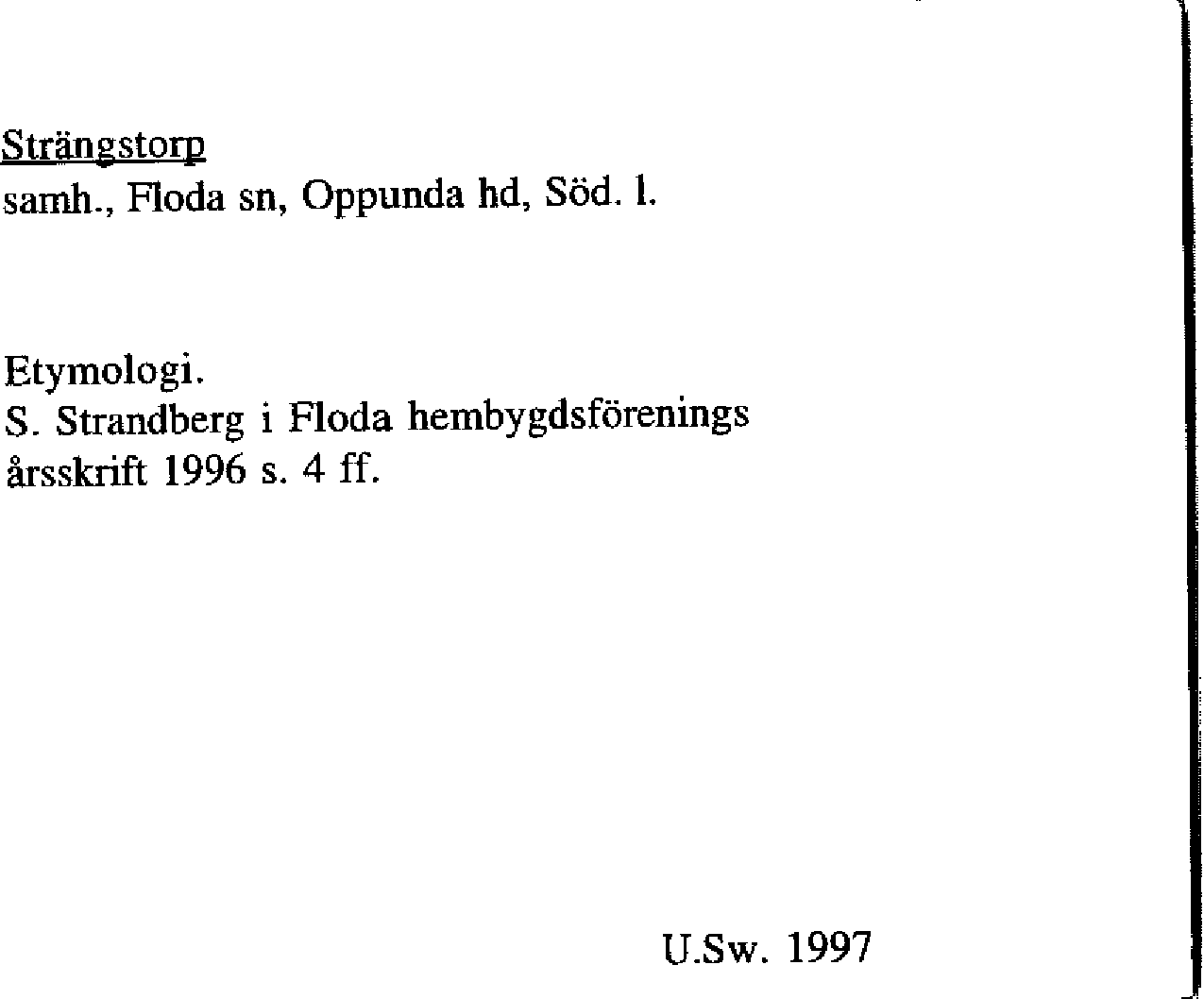 Strängstorp
samh., Floda sn, Oppunda hd, Söd. l.

Etymologi.
S. Strandberg i Floda hembygdsförenings årsskrift 1996 s. 4 ff.

U.Sw. 1997